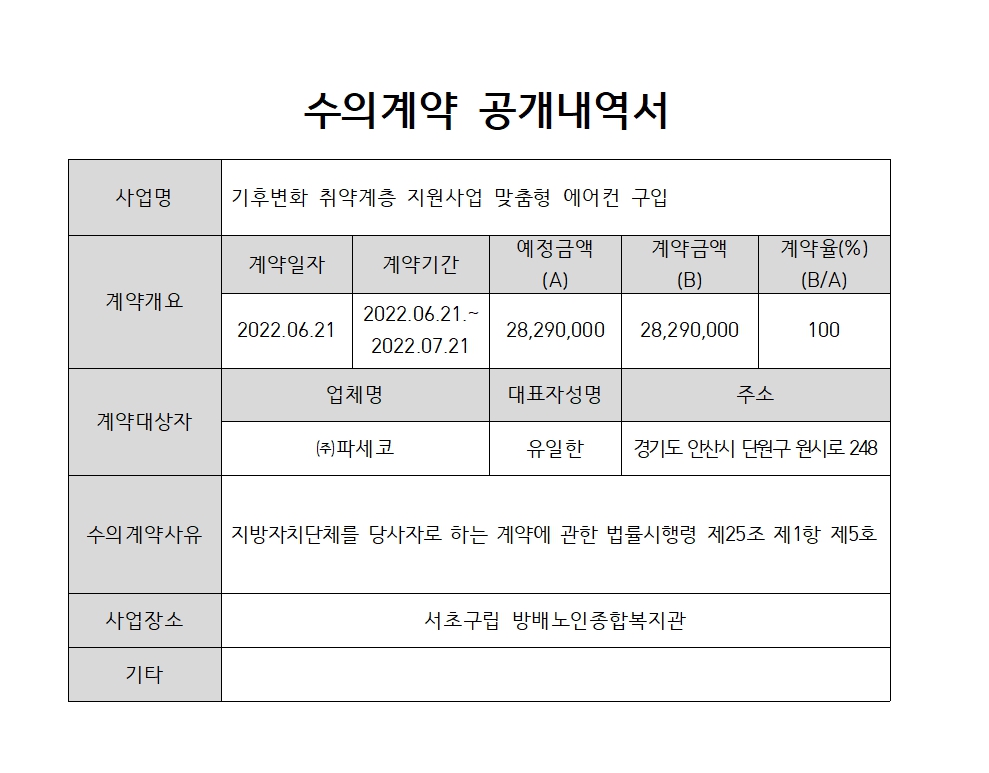 수의계약 공개내역서

| 사업명 | 기후변화 취약계층 지원사업 맞춤형 에어컨 구입 | | | | |
|---|---|---|---|---|---|
| 계약개요 | 계약일자 | 계약기간 | 예정금액 (A) | 계약금액 (B) | 계약율(%) (B/A) |
| | 2022.06.21 | 2022.06.21.~ 2022.07.21 | 28,290,000 | 28,290,000 | 100 |
| 계약대상자 | 업체명 | | 대표자성명 | 주소 | |
| | ㈜파세코 | | 유일한 | 경기도 안산시 단원구 원시로 248 | |
| 수의계약사유 | 지방자치단체를 당사자로 하는 계약에 관한 법률시행령 제25조 제1항 제5호 | | | | |
| 사업장소 | 서초구립 방배노인종합복지관 | | | | |
| 기타 | | | | | |